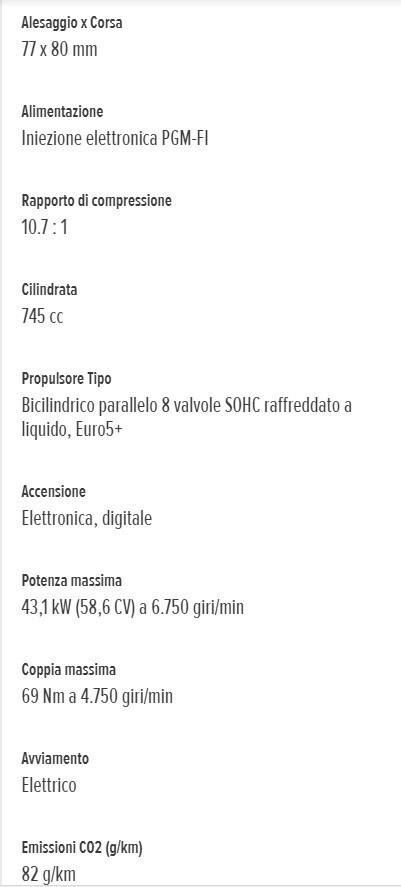 Alesaggio x Corsa
77 x 80 mm

Alimentazione
Iniezione elettronica PGM-FI

Rapporto di compressione
10.7 : 1

Cilindrata
745 cc

Propulsore Tipo
Bicilindrico parallelo 8 valvole SOHC raffreddato a liquido, Euro5+

Accensione
Elettronica, digitale

Potenza massima
43,1 kW (58,6 CV) a 6.750 giri/min

Coppia massima
69 Nm a 4.750 giri/min

Avviamento
Elettrico

Emissioni CO2 (g/km)
82 g/km